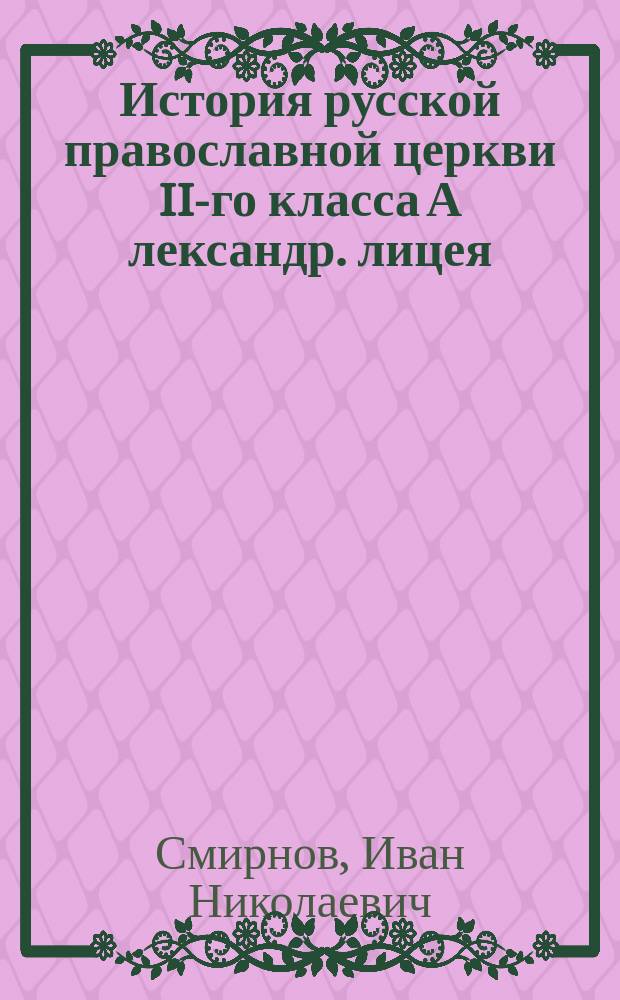 История русской православной церкви II-го класса А лександр. лицея

Смирнов, Иван Николаевич